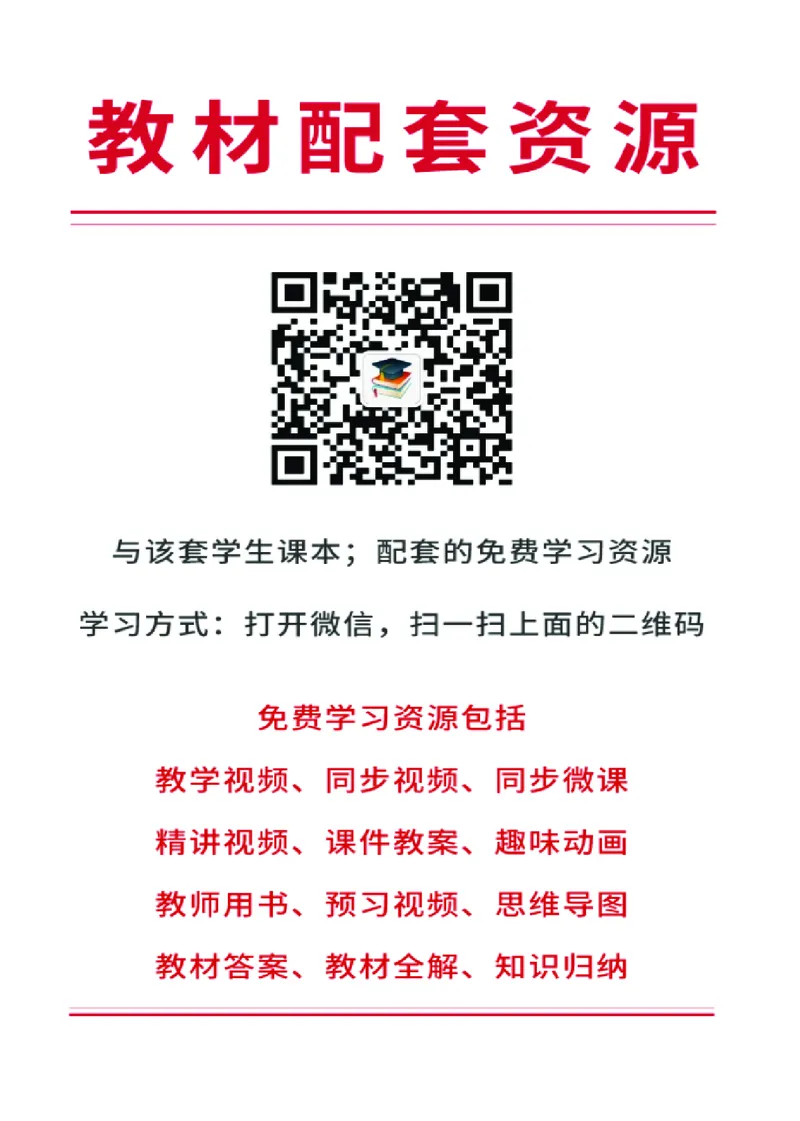 教材配套资源

与该套学生课本；配套的免费学习资源

学习方式：打开微信，扫一扫上面的二维码

免费学习资源包括

教学视频、同步视频、同步微课

精讲视频、课件教案、趣味动画

教师用书、预习视频、思维导图

教材答案、教材全解、知识归纳